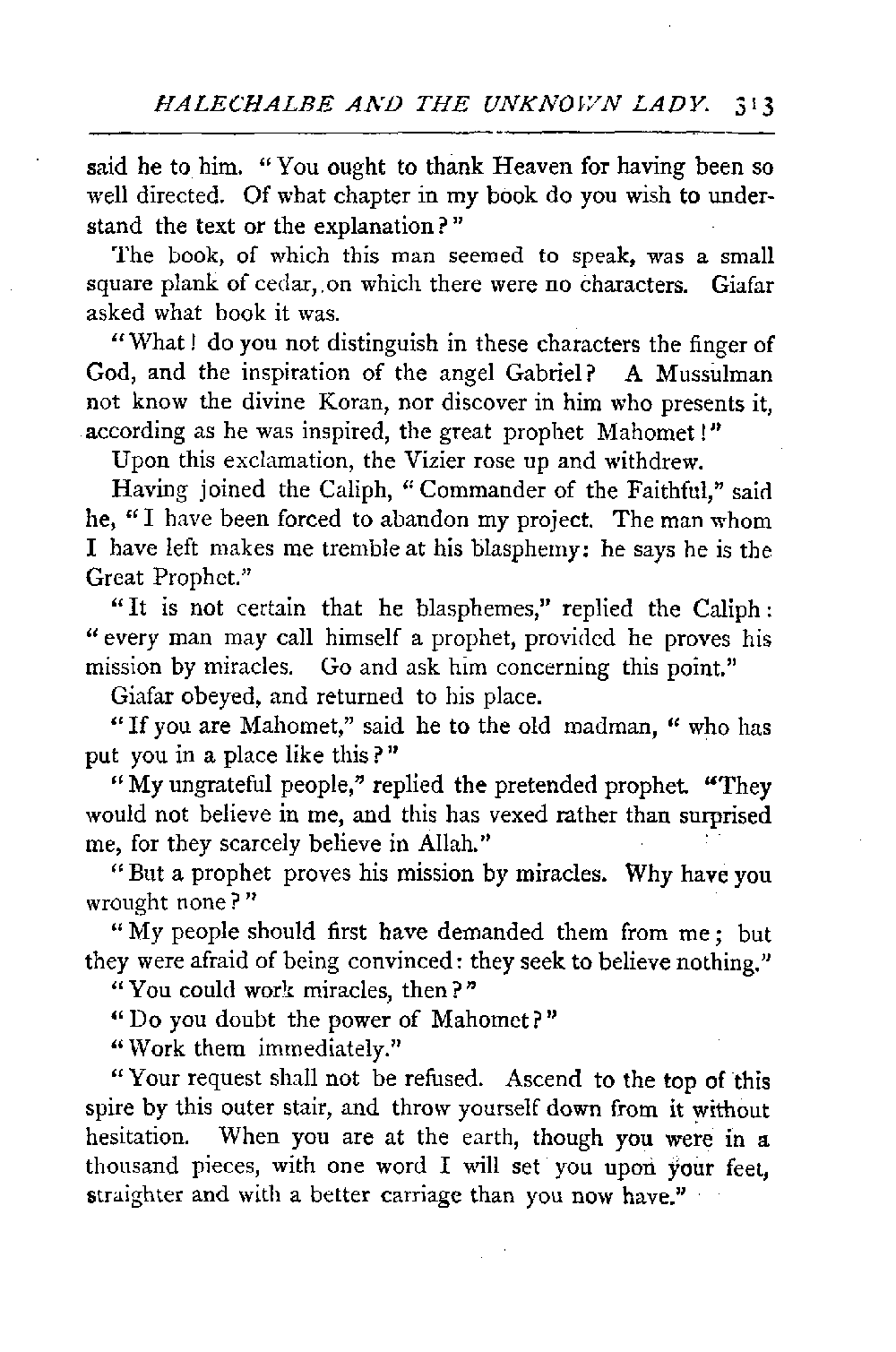 HALECHALBE AND THE UNKNOWN LADY. 313

said he to him. "You ought to thank Heaven for having been so well directed. Of what chapter in my book do you wish to understand the text or the explanation?"

The book, of which this man seemed to speak, was a small square plank of cedar, on which there were no characters. Giafar asked what book it was.

"What! do you not distinguish in these characters the finger of God, and the inspiration of the angel Gabriel? A Mussulman not know the divine Koran, nor discover in him who presents it, according as he was inspired, the great prophet Mahomet!"

Upon this exclamation, the Vizier rose up and withdrew.

Having joined the Caliph, "Commander of the Faithful," said he, "I have been forced to abandon my project. The man whom I have left makes me tremble at his blasphemy: he says he is the Great Prophet."

"It is not certain that he blasphemes," replied the Caliph: "every man may call himself a prophet, provided he proves his mission by miracles. Go and ask him concerning this point."

Giafar obeyed, and returned to his place.

"If you are Mahomet," said he to the old madman, "who has put you in a place like this?"

"My ungrateful people," replied the pretended prophet. "They would not believe in me, and this has vexed rather than surprised me, for they scarcely believe in Allah."

"But a prophet proves his mission by miracles. Why have you wrought none?"

"My people should first have demanded them from me; but they were afraid of being convinced: they seek to believe nothing."

"You could work miracles, then?"

"Do you doubt the power of Mahomet?"

"Work them immediately."

"Your request shall not be refused. Ascend to the top of this spire by this outer stair, and throw yourself down from it without hesitation. When you are at the earth, though you were in a thousand pieces, with one word I will set you upon your feet, straighter and with a better carriage than you now have."